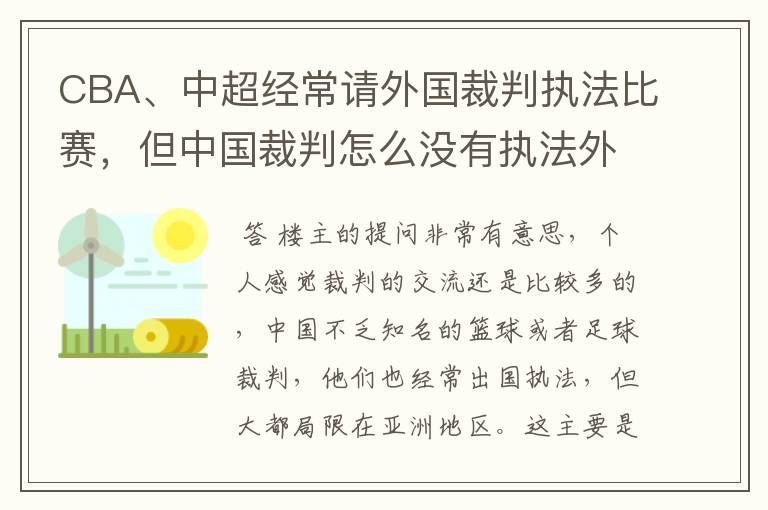 CBA、中超经常请外国裁判执法比赛，但中国裁判怎么没有执法外

答 楼主的提问非常有意思，个人感觉裁判的交流还是比较多的，中国不乏知名的篮球或者足球裁判，他们也经常出国执法，但大都局限在亚洲地区。这主要是